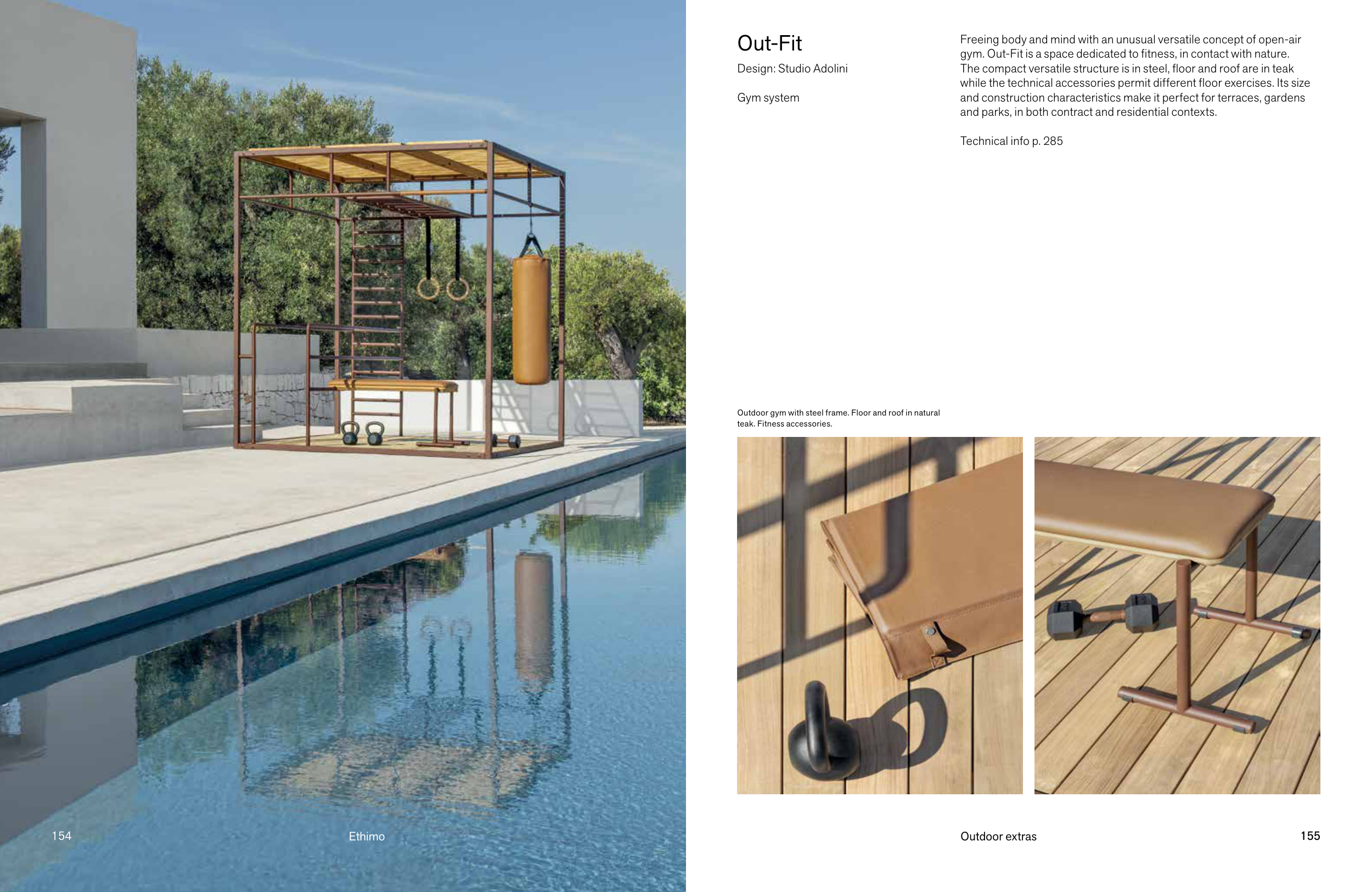 Out-Fit

Design: Studio Adolini

Gym system

Freeing body and mind with an unusual versatile concept of open-air gym. Out-Fit is a space dedicated to fitness, in contact with nature. The compact versatile structure is in steel, floor and roof are in teak while the technical accessories permit different floor exercises. Its size and construction characteristics make it perfect for terraces, gardens and parks, in both contract and residential contexts.

Technical info p. 285

Outdoor gym with steel frame. Floor and roof in natural teak. Fitness accessories.

154

Ethimo

Outdoor extras

155